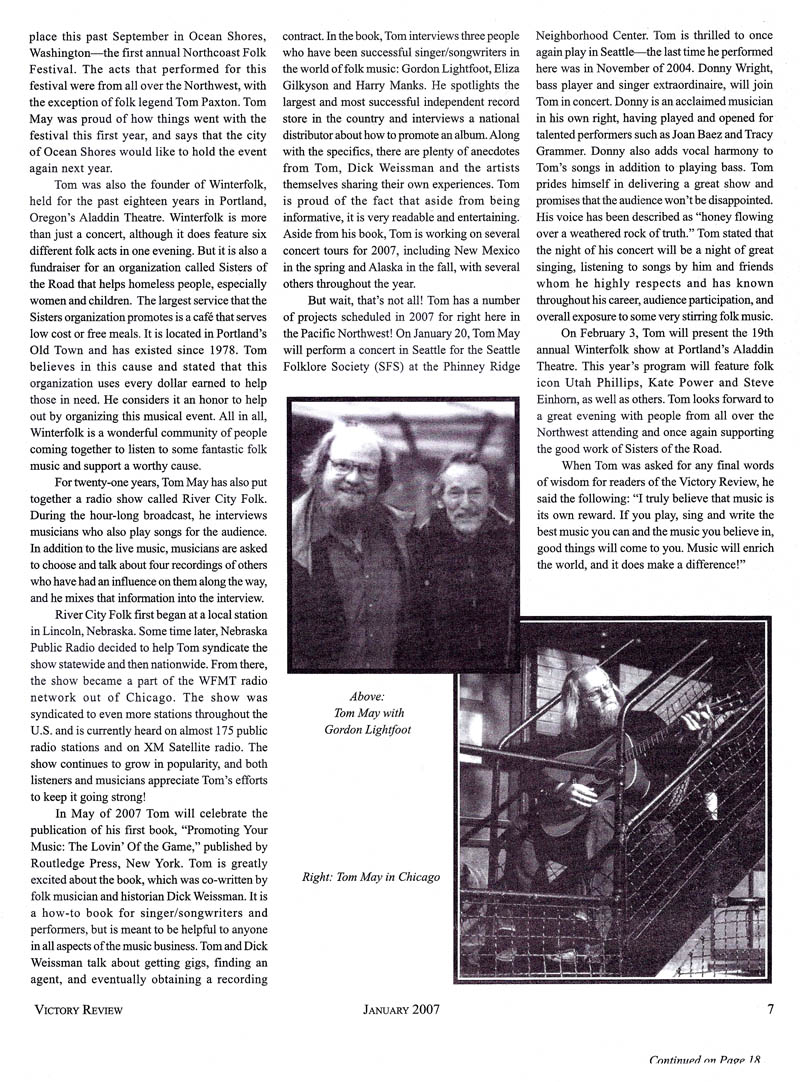 place this past September in Ocean Shores, Washington—the first annual Northcoast Folk Festival. The acts that performed for this festival were from all over the Northwest, with the exception of folk legend Tom Paxton. Tom May was proud of how things went with the festival this first year, and says that the city of Ocean Shores would like to hold the event again next year.

Tom was also the founder of Winterfolk, held for the past eighteen years in Portland, Oregon's Aladdin Theatre. Winterfolk is more than just a concert, although it does feature six different folk acts in one evening. But it is also a fundraiser for an organization called Sisters of the Road that helps homeless people, especially women and children. The largest service that the Sisters organization promotes is a café that serves low cost or free meals. It is located in Portland's Old Town and has existed since 1978. Tom believes in this cause and stated that this organization uses every dollar earned to help those in need. He considers it an honor to help out by organizing this musical event. All in all, Winterfolk is a wonderful community of people coming together to listen to some fantastic folk music and support a worthy cause.

For twenty-one years, Tom May has also put together a radio show called River City Folk. During the hour-long broadcast, he interviews musicians who also play songs for the audience. In addition to the live music, musicians are asked to choose and talk about four recordings of others who have had an influence on them along the way, and he mixes that information into the interview.

River City Folk first began at a local station in Lincoln, Nebraska. Some time later, Nebraska Public Radio decided to help Tom syndicate the show statewide and then nationwide. From there, the show became a part of the WFMT radio network out of Chicago. The show was syndicated to even more stations throughout the U.S. and is currently heard on almost 175 public radio stations and on XM Satellite radio. The show continues to grow in popularity, and both listeners and musicians appreciate Tom's efforts to keep it going strong!

In May of 2007 Tom will celebrate the publication of his first book, "Promoting Your Music: The Lovin' Of the Game," published by Routledge Press, New York. Tom is greatly excited about the book, which was co-written by folk musician and historian Dick Weissman. It is a how-to book for singer/songwriters and performers, but is meant to be helpful to anyone in all aspects of the music business. Tom and Dick Weissman talk about getting gigs, finding an agent, and eventually obtaining a recording contract. In the book, Tom interviews three people who have been successful singer/songwriters in the world of folk music: Gordon Lightfoot, Eliza Gilkyson and Harry Manks. He spotlights the largest and most successful independent record store in the country and interviews a national distributor about how to promote an album. Along with the specifics, there are plenty of anecdotes from Tom, Dick Weissman and the artists themselves sharing their own experiences. Tom is proud of the fact that aside from being informative, it is very readable and entertaining. Aside from his book, Tom is working on several concert tours for 2007, including New Mexico in the spring and Alaska in the fall, with several others throughout the year.

But wait, that's not all! Tom has a number of projects scheduled in 2007 for right here in the Pacific Northwest! On January 20, Tom May will perform a concert in Seattle for the Seattle Folklore Society (SFS) at the Phinney Ridge Neighborhood Center. Tom is thrilled to once again play in Seattle—the last time he performed here was in November of 2004. Donny Wright, bass player and singer extraordinaire, will join Tom in concert. Donny is an acclaimed musician in his own right, having played and opened for talented performers such as Joan Baez and Tracy Grammer. Donny also adds vocal harmony to Tom's songs in addition to playing bass. Tom prides himself in delivering a great show and promises that the audience won't be disappointed. His voice has been described as "honey flowing over a weathered rock of truth." Tom stated that the night of his concert will be a night of great singing, listening to songs by him and friends whom he highly respects and has known throughout his career, audience participation, and overall exposure to some very stirring folk music.

On February 3, Tom will present the 19th annual Winterfolk show at Portland's Aladdin Theatre. This year's program will feature folk icon Utah Phillips, Kate Power and Steve Einhorn, as well as others. Tom looks forward to a great evening with people from all over the Northwest attending and once again supporting the good work of Sisters of the Road.

When Tom was asked for any final words of wisdom for readers of the Victory Review, he said the following: "I truly believe that music is its own reward. If you play, sing and write the best music you can and the music you believe in, good things will come to you. Music will enrich the world, and it does make a difference!"

Above: Tom May with Gordon Lightfoot

Right: Tom May in Chicago

VICTORY REVIEW JANUARY 2007 7

Continued on Page 18